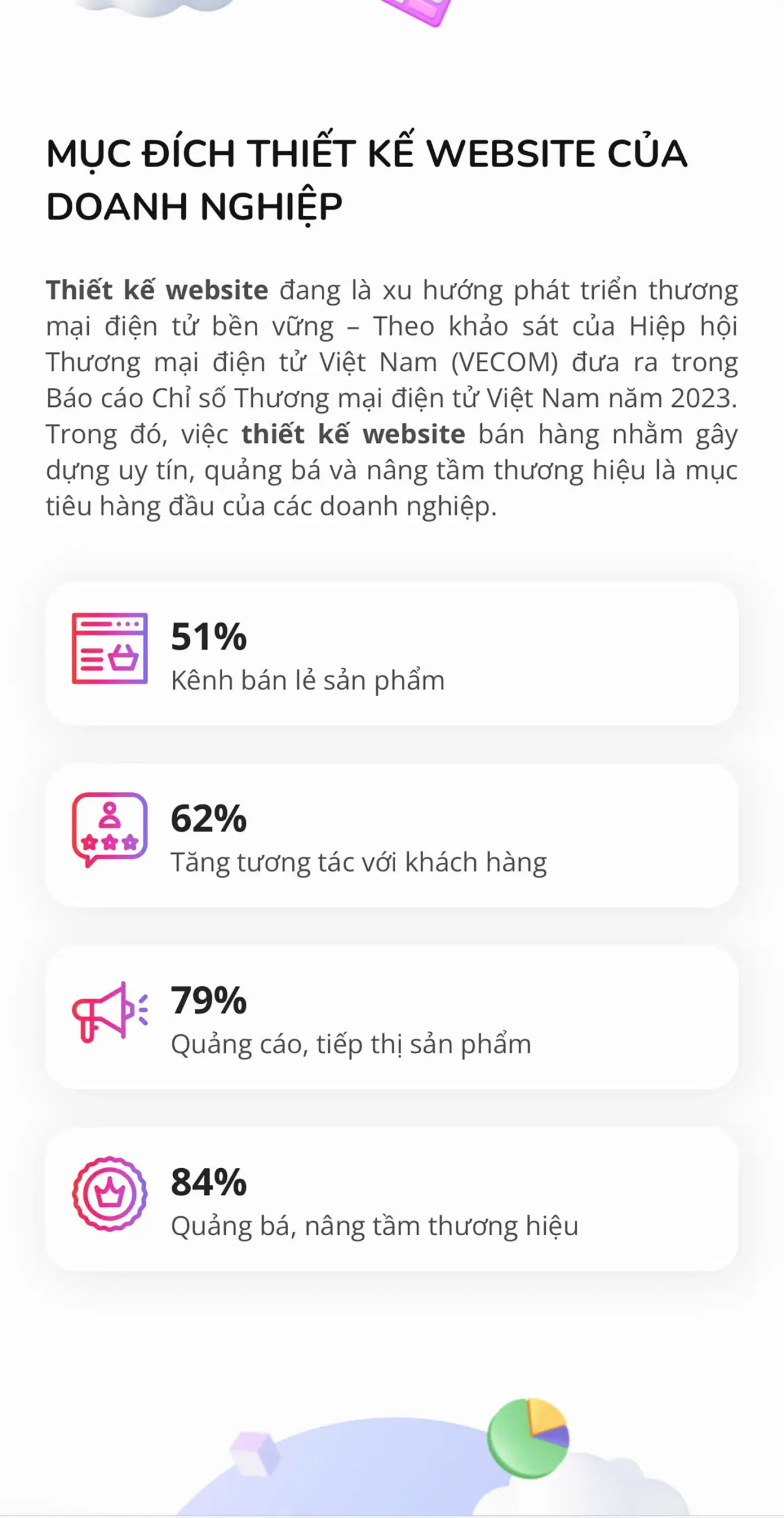 MỤC ĐÍCH THIẾT KẾ WEBSITE CỦA DOANH NGHIỆP

Thiết kế website đang là xu hướng phát triển thương mại điện tử bền vững – Theo khảo sát của Hiệp hội Thương mại điện tử Việt Nam (VECOM) đưa ra trong Báo cáo Chỉ số Thương mại điện tử Việt Nam năm 2023. Trong đó, việc thiết kế website bán hàng nhằm gây dựng uy tín, quảng bá và nâng tầm thương hiệu là mục tiêu hàng đầu của các doanh nghiệp.

51%
Kênh bán lẻ sản phẩm

62%
Tăng tương tác với khách hàng

79%
Quảng cáo, tiếp thị sản phẩm

84%
Quảng bá, nâng tầm thương hiệu